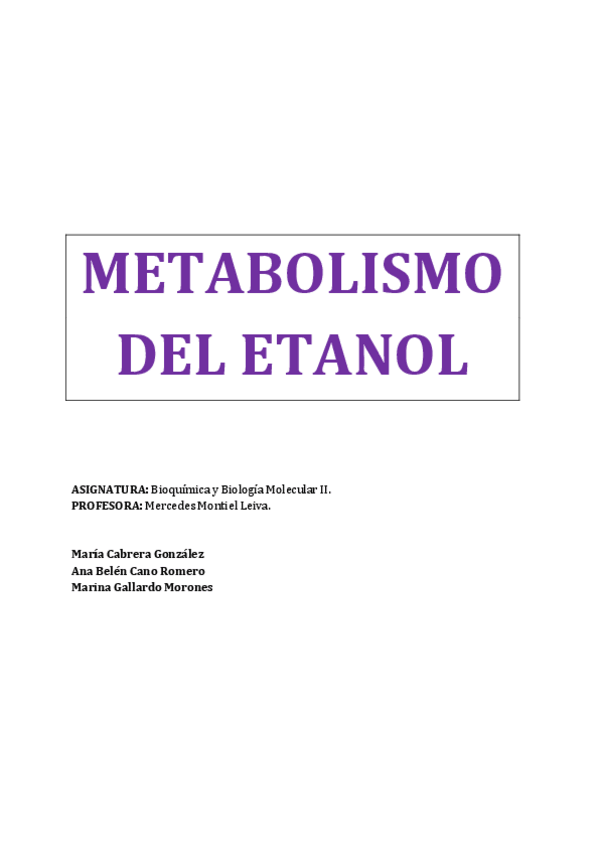 METABOLISMO DEL ETANOL

ASIGNATURA: Bioquímica y Biología Molecular II.
PROFESORA: Mercedes Montiel Leiva.

María Cabrera González
Ana Belén Cano Romero
Marina Gallardo Morones